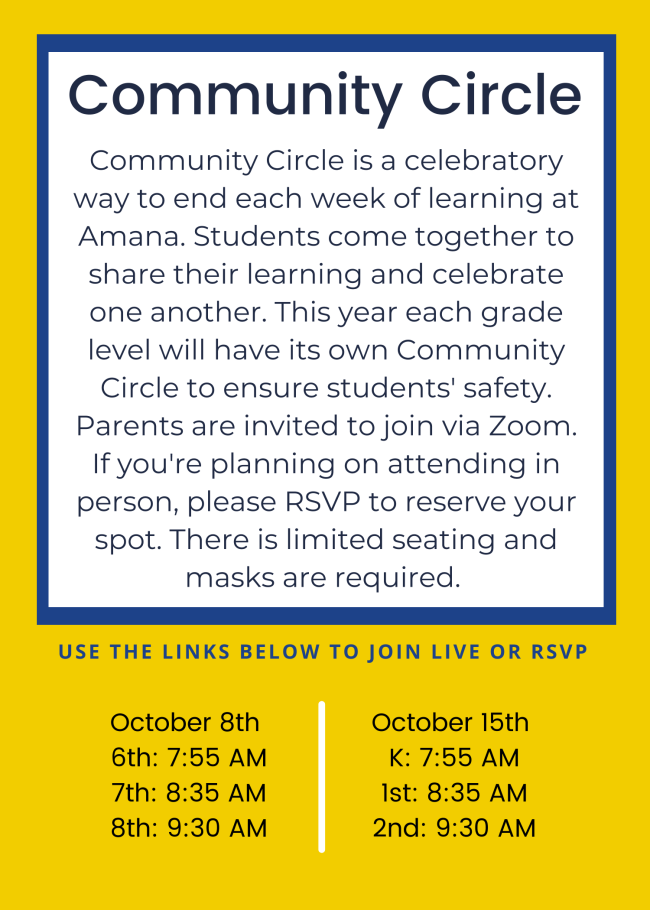 Community Circle

Community Circle is a celebratory way to end each week of learning at Amana. Students come together to share their learning and celebrate one another. This year each grade level will have its own Community Circle to ensure students' safety. Parents are invited to join via Zoom. If you're planning on attending in person, please RSVP to reserve your spot. There is limited seating and masks are required.

USE THE LINKS BELOW TO JOIN LIVE OR RSVP

October 8th
6th: 7:55 AM
7th: 8:35 AM
8th: 9:30 AM

October 15th
K: 7:55 AM
1st: 8:35 AM
2nd: 9:30 AM